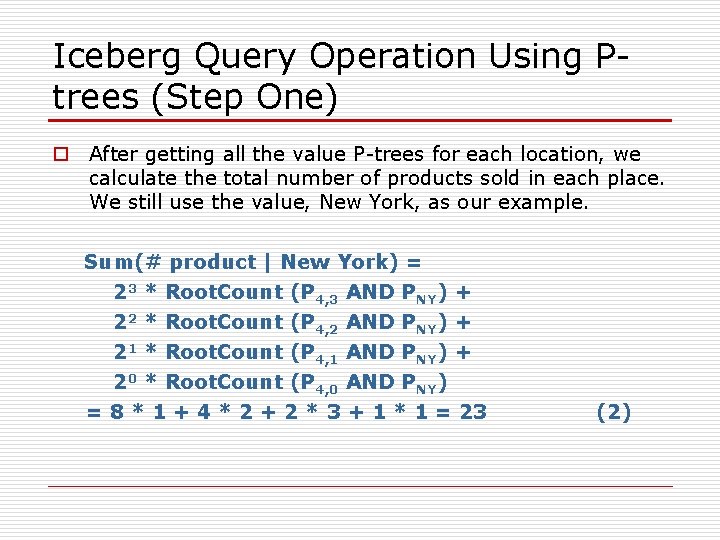 Iceberg Query Operation Using P-trees (Step One)

☐ After getting all the value P-trees for each location, we calculate the total number of products sold in each place. We still use the value, New York, as our example.

Sum(# product | New York) =
$2^3$ * RootCount ($P_{4,3}$ AND $P_{NY}$) +
$2^2$ * RootCount ($P_{4,2}$ AND $P_{NY}$) +
$2^1$ * RootCount ($P_{4,1}$ AND $P_{NY}$) +
$2^0$ * RootCount ($P_{4,0}$ AND $P_{NY}$)
= 8 * 1 + 4 * 2 + 2 * 3 + 1 * 1 = 23 (2)